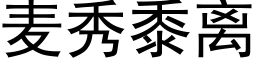 麦秀黍离